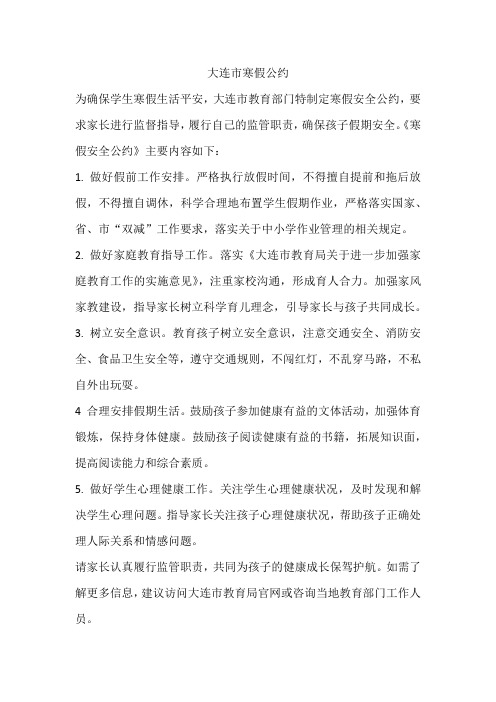 大连市寒假公约

为确保学生寒假生活平安，大连市教育部门特制定寒假安全公约，要求家长进行监督指导，履行自己的监管职责，确保孩子假期安全。《寒假安全公约》主要内容如下：

1. 做好假前工作安排。严格执行放假时间，不得擅自提前和拖后放假，不得擅自调休，科学合理地布置学生假期作业，严格落实国家、省、市“双减”工作要求，落实关于中小学作业管理的相关规定。

2. 做好家庭教育指导工作。落实《大连市教育局关于进一步加强家庭教育工作的实施意见》，注重家校沟通，形成育人合力。加强家风家教建设，指导家长树立科学育儿理念，引导家长与孩子共同成长。

3. 树立安全意识。教育孩子树立安全意识，注意交通安全、消防安全、食品卫生安全等，遵守交通规则，不闯红灯，不乱穿马路，不私自外出玩耍。

4 合理安排假期生活。鼓励孩子参加健康有益的文体活动，加强体育锻炼，保持身体健康。鼓励孩子阅读健康有益的书籍，拓展知识面，提高阅读能力和综合素质。

5. 做好学生心理健康工作。关注学生心理健康状况，及时发现和解决学生心理问题。指导家长关注孩子心理健康状况，帮助孩子正确处理人际关系和情感问题。

请家长认真履行监管职责，共同为孩子的健康成长保驾护航。如需了解更多信息，建议访问大连市教育局官网或咨询当地教育部门工作人员。